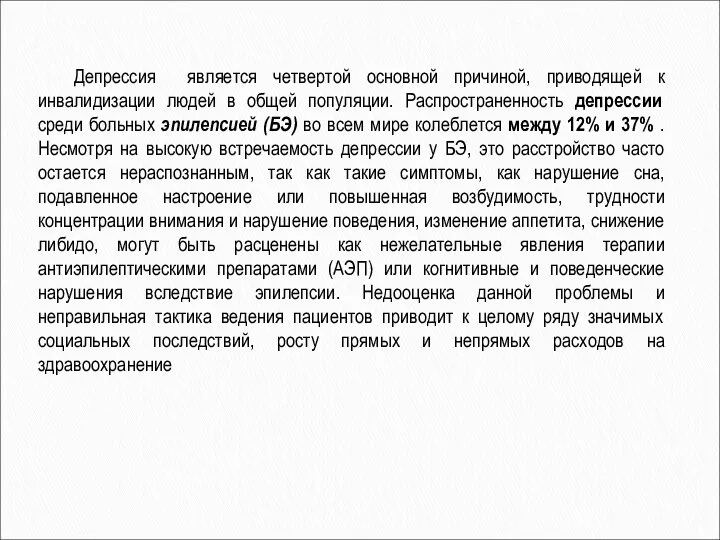 Депрессия является четвертой основной причиной, приводящей к инвалидизации людей в общей популяции. Распространенность депрессии среди больных эпилепсией (БЭ) во всем мире колеблется между 12% и 37% . Несмотря на высокую встречаемость депрессии у БЭ, это расстройство часто остается нераспознанным, так как такие симптомы, как нарушение сна, подавленное настроение или повышенная возбудимость, трудности концентрации внимания и нарушение поведения, изменение аппетита, снижение либидо, могут быть расценены как нежелательные явления терапии антиэпилептическими препаратами (АЭП) или когнитивные и поведенческие нарушения вследствие эпилепсии. Недооценка данной проблемы и неправильная тактика ведения пациентов приводит к целому ряду значимых социальных последствий, росту прямых и непрямых расходов на здравоохранение